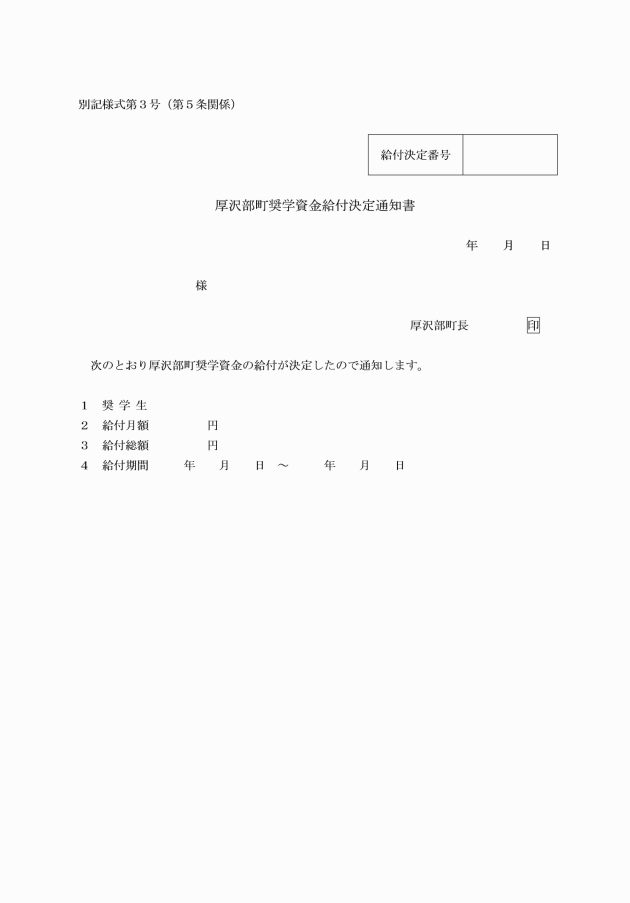 別記様式第３号（第５条関係）

| 給付決定番号 | |
|---|---|

厚沢部町奨学資金給付決定通知書

年　　月　　日

様

厚沢部町長　　　　印

次のとおり厚沢部町奨学資金の給付が決定したので通知します。

1　奨 学 生
2　給付月額　　　　　円
3　給付総額　　　　　円
4　給付期間　　　年　　月　　日 ～　　　年　　月　　日